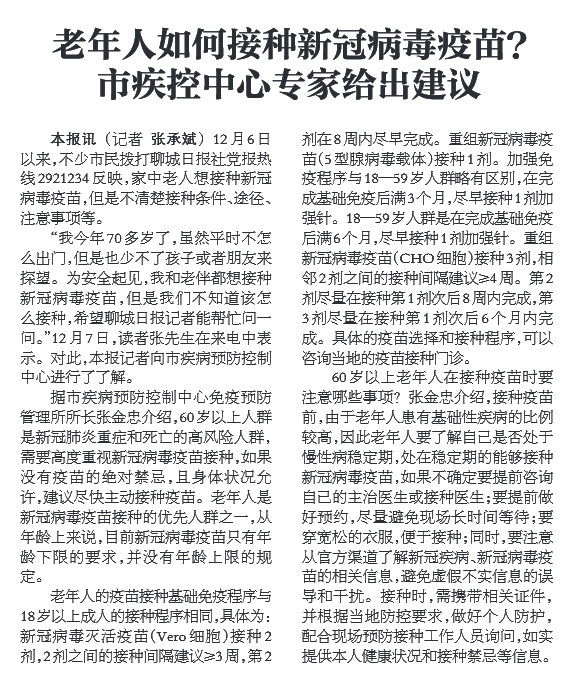 老年人如何接种新冠病毒疫苗？
市疾控中心专家给出建议

本报讯（记者 张承斌）12月6日以来，不少市民拨打聊城日报社党报热线2921234反映，家中老人想接种新冠病毒疫苗，但是不清楚接种条件、途径、注意事项等。

“我今年70多岁了，虽然平时不怎么出门，但是也少不了孩子或者朋友来探望。为安全起见，我和老伴都想接种新冠病毒疫苗，但是我们不知道该怎么接种，希望聊城日报记者能帮忙问一问。”12月7日，读者张先生在来电中表示。对此，本报记者向市疾病预防控制中心进行了了解。

据市疾病预防控制中心免疫预防管理所所长张金忠介绍，60岁以上人群是新冠肺炎重症和死亡的高风险人群，需要高度重视新冠病毒疫苗接种，如果没有疫苗的绝对禁忌，且身体状况允许，建议尽快主动接种疫苗。老年人是新冠病毒疫苗接种的优先人群之一，从年龄上来说，目前新冠病毒疫苗只有年龄下限的要求，并没有年龄上限的规定。

老年人的疫苗接种基础免疫程序与18岁以上成人的接种程序相同，具体为：新冠病毒灭活疫苗（Vero细胞）接种2剂，2剂之间的接种间隔建议≥3周，第2剂在8周内尽早完成。重组新冠病毒疫苗（5型腺病毒载体）接种1剂。加强免疫程序与18—59岁人群略有区别，在完成基础免疫后满3个月，尽早接种1剂加强针。18—59岁人群是在完成基础免疫后满6个月，尽早接种1剂加强针。重组新冠病毒疫苗（CHO细胞）接种3剂，相邻2剂之间的接种间隔建议≥4周。第2剂尽量在接种第1剂次后8周内完成，第3剂尽量在接种第1剂次后6个月内完成。具体的疫苗选择和接种程序，可以咨询当地的疫苗接种门诊。

60岁以上老年人在接种疫苗时要注意哪些事项？张金忠介绍，接种疫苗前，由于老年人患有基础性疾病的比例较高，因此老年人要了解自己是否处于慢性病稳定期，处在稳定期的能够接种新冠病毒疫苗，如果不确定要提前咨询自己的主治医生或接种医生；要提前做好预约，尽量避免现场长时间等待；要穿宽松的衣服，便于接种；同时，要注意从官方渠道了解新冠疾病、新冠病毒疫苗的相关信息，避免虚假不实信息的误导和干扰。接种时，需携带相关证件，并根据当地防控要求，做好个人防护，配合现场预防接种工作人员询问，如实提供本人健康状况和接种禁忌等信息。